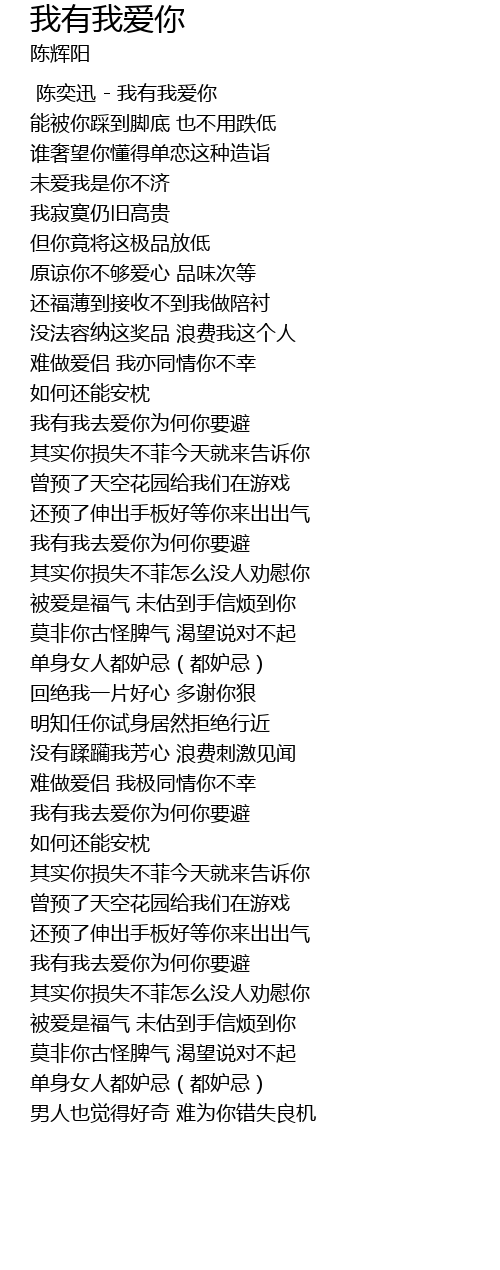 我有我爱你
陈辉阳

陈奕迅 - 我有我爱你
能被你踩到脚底 也不用跌低
谁奢望你懂得单恋这种造诣
未爱我是你不济
我寂寞仍旧高贵
但你竟将这极品放低
原谅你不够爱心 品味次等
还福薄到接收不到我做陪衬
没法容纳这奖品 浪费我这个人
难做爱侣 我亦同情你不幸
如何还能安枕
我有我去爱你为何你要避
其实你损失不菲今天就来告诉你
曾预了天空花园给我们在游戏
还预了伸出手板好等你来出出气
我有我去爱你为何你要避
其实你损失不菲怎么没人劝慰你
被爱是福气 未估到手信烦到你
莫非你古怪脾气 渴望说对不起
单身女人都妒忌（都妒忌）
回绝我一片好心 多谢你狠
明知任你试身居然拒绝行近
没有蹂躏我芳心 浪费刺激见闻
难做爱侣 我极同情你不幸
我有我去爱你为何你要避
如何还能安枕
其实你损失不菲今天就来告诉你
曾预了天空花园给我们在游戏
还预了伸出手板好等你来出出气
我有我去爱你为何你要避
其实你损失不菲怎么没人劝慰你
被爱是福气 未估到手信烦到你
莫非你古怪脾气 渴望说对不起
单身女人都妒忌（都妒忌）
男人也觉得好奇 难为你错失良机